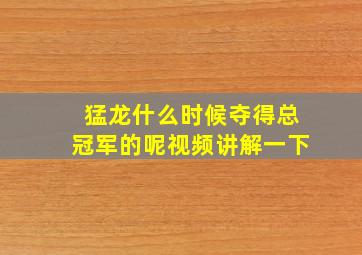 猛龙什么时候夺得总冠军的呢视频讲解一下